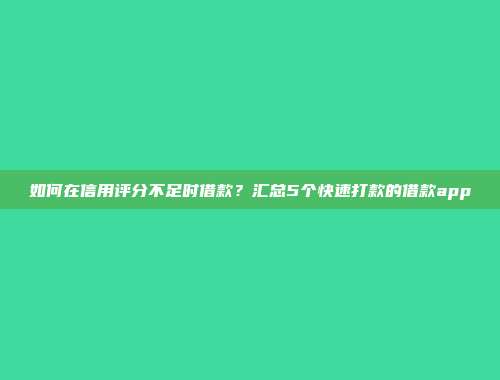 如何在信用评分不足时借款？汇总5个快速打款的借款app